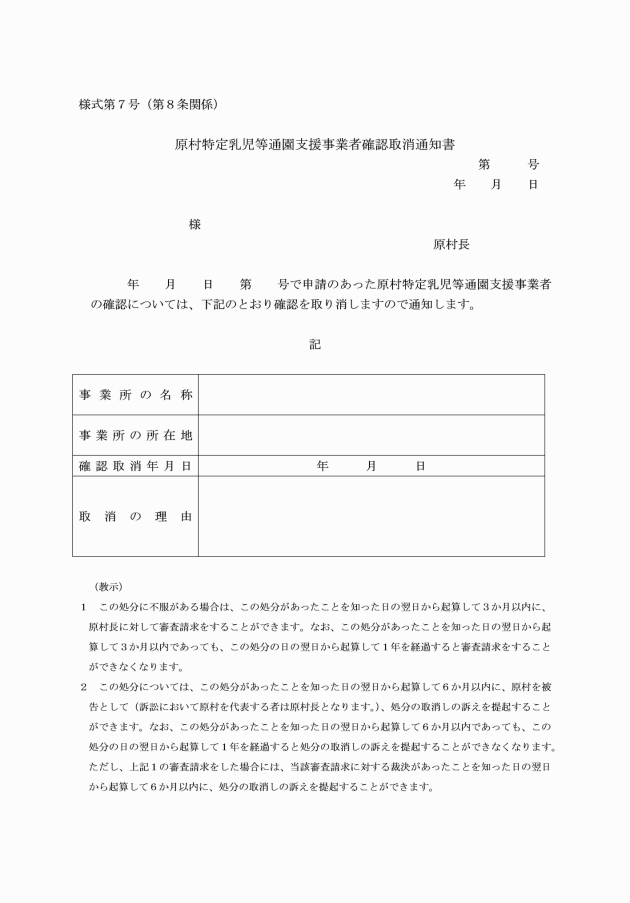 様式第７号（第８条関係）

原村特定乳児等通園支援事業者確認取消通知書

第　　号

年　　月　　日

様

原村長

年　　月　　日　　第　　号で申請のあった原村特定乳児等通園支援事業者の確認については、下記のとおり確認を取り消しますので通知します。

記

| 事業所の名称 | |
|---|---|
| 事業所の所在地 | |
| 確認取消年月日 | 年　　月　　日 |
| 取消の理由 | |

（教示）

１　この処分に不服がある場合は、この処分があったことを知った日の翌日から起算して３か月以内に、原村長に対して審査請求をすることができます。なお、この処分があったことを知った日の翌日から起算して３か月以内であっても、この処分の日の翌日から起算して１年を経過すると審査請求をすることができなくなります。

２　この処分については、この処分があったことを知った日の翌日から起算して６か月以内に、原村を被告として（訴訟において原村を代表する者は原村長となります。）、処分の取消しの訴えを提起することができます。なお、この処分があったことを知った日の翌日から起算して６か月以内であっても、この処分の日の翌日から起算して１年を経過すると処分の取消しの訴えを提起することができなくなります。ただし、上記１の審査請求をした場合には、当該審査請求に対する裁決があったことを知った日の翌日から起算して６か月以内に、処分の取消しの訴えを提起することができます。